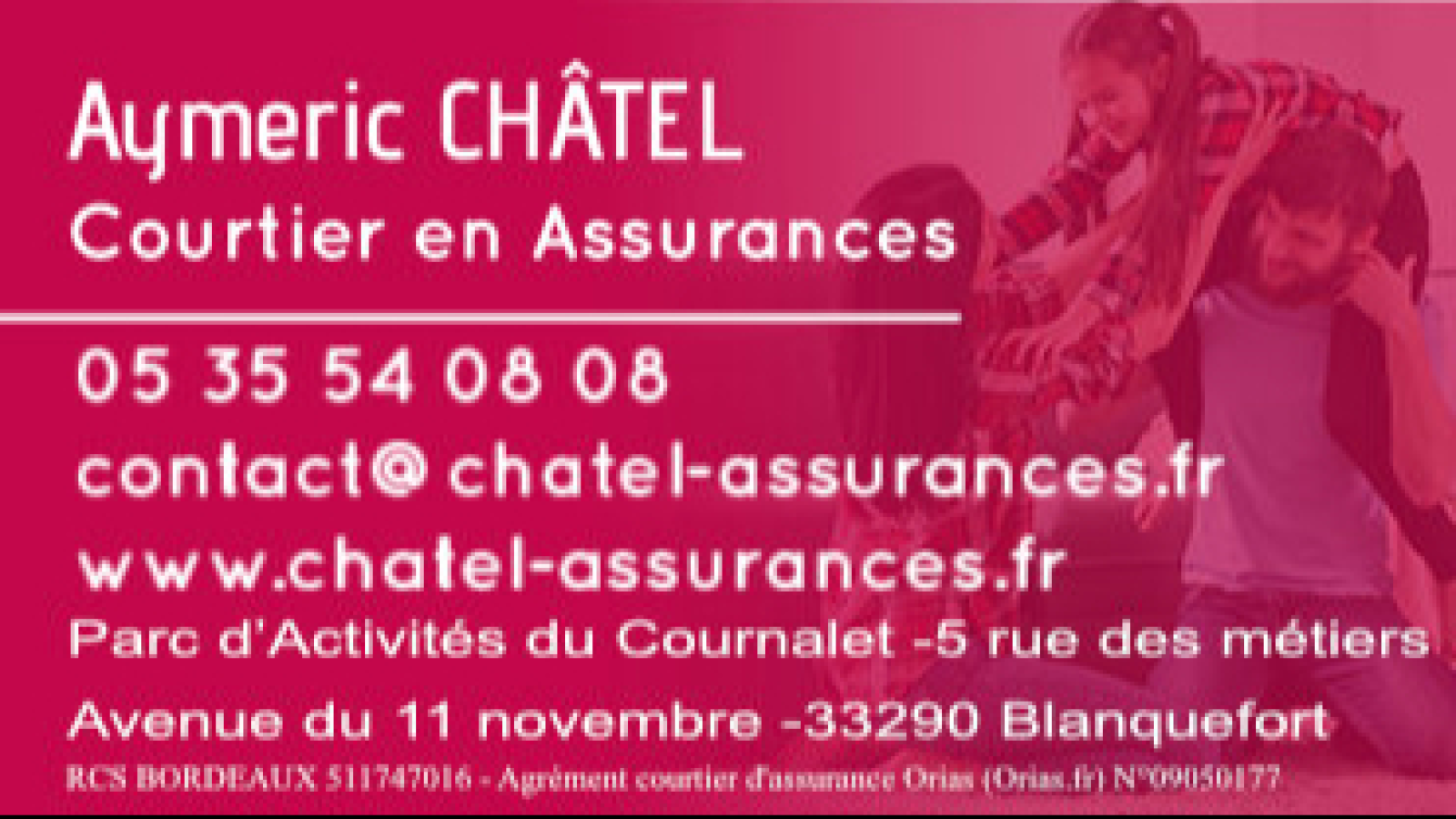 Aymeric CHÂTEL
Courtier en Assurances

05 35 54 08 08
contact@chatel-assurances.fr
www.chatel-assurances.fr
Parc d'Activités du Cournalet -5 rue des métiers
Avenue du 11 novembre -33290 Blanquefort
RCS BORDEAUX 511747016 - Agrément courtier d'assurance Orias (Orias.fr) N°09050177